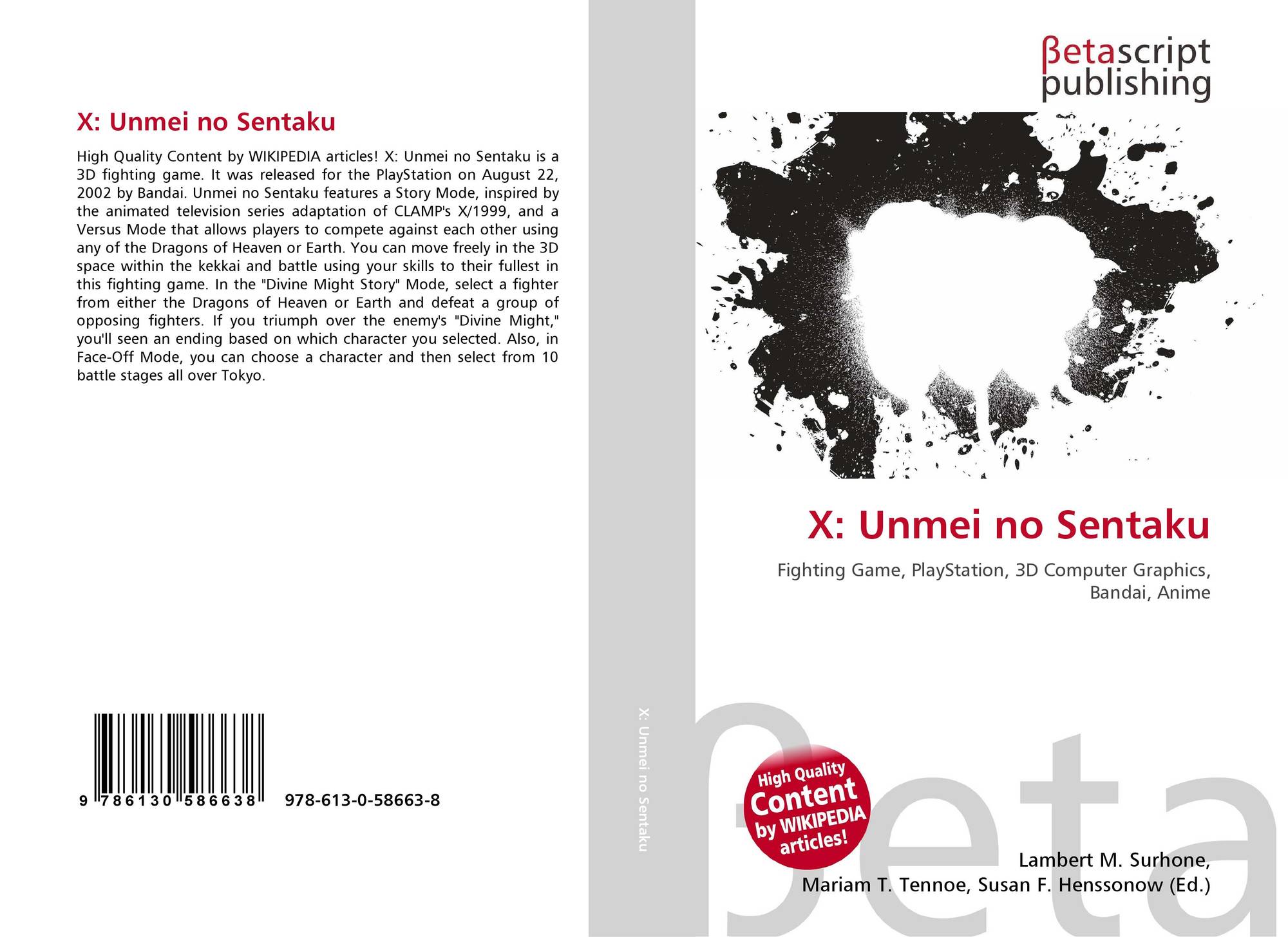 X: Unmei no Sentaku

High Quality Content by WIKIPEDIA articles! X: Unmei no Sentaku is a 3D fighting game. It was released for the PlayStation on August 22, 2002 by Bandai. Unmei no Sentaku features a Story Mode, inspired by the animated television series adaptation of CLAMP's X/1999, and a Versus Mode that allows players to compete against each other using any of the Dragons of Heaven or Earth. You can move freely in the 3D space within the kekkai and battle using your skills to their fullest in this fighting game. In the "Divine Might Story" Mode, select a fighter from either the Dragons of Heaven or Earth and defeat a group of opposing fighters. If you triumph over the enemy's "Divine Might," you'll seen an ending based on which character you selected. Also, in Face-Off Mode, you can choose a character and then select from 10 battle stages all over Tokyo.

9 786130 586638 978-613-0-58663-8

X: Unmei no Sentaku

βetascript
publishing

X: Unmei no Sentaku

Fighting Game, PlayStation, 3D Computer Graphics, Bandai, Anime

High Quality
Content
by WIKIPEDIA
articles!

Lambert M. Surhone,
Mariam T. Tennoe, Susan F. Henssonow (Ed.)

βeta